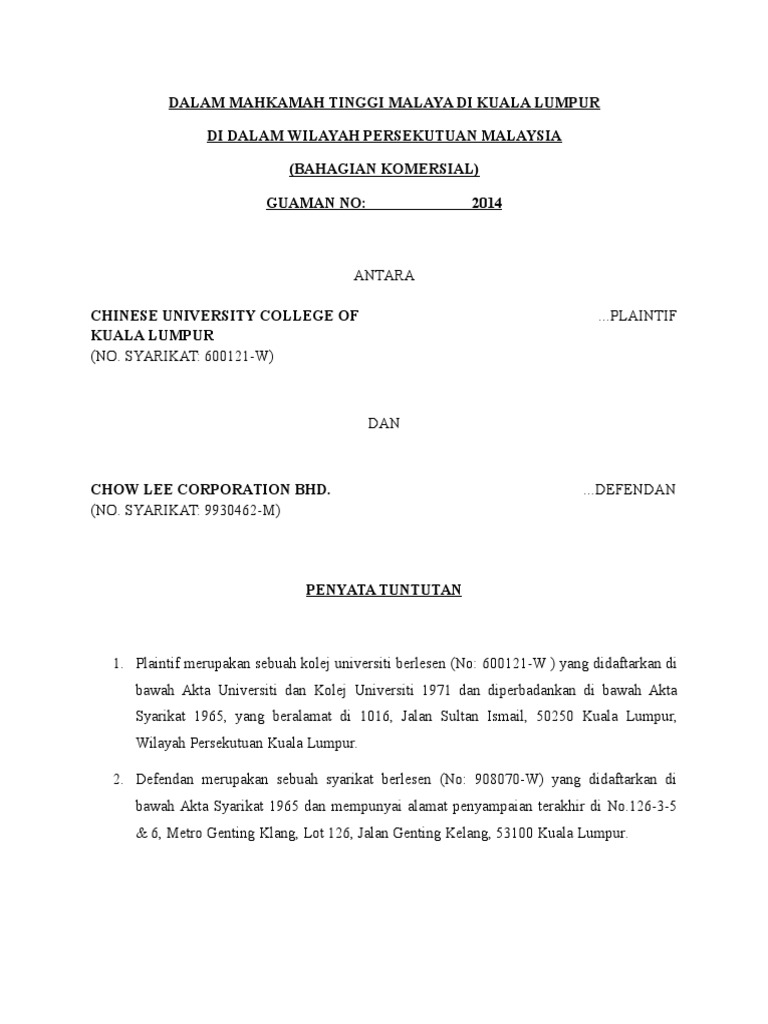 DALAM MAHKAMAH TINGGI MALAYA DI KUALA LUMPUR

DI DALAM WILAYAH PERSEKUTUAN MALAYSIA

(BAHAGIAN KOMERSIAL)

GUAMAN NO: 2014

ANTARA

CHINESE UNIVERSITY COLLEGE OF KUALA LUMPUR ...PLAINTIF
(NO. SYARIKAT: 600121-W)

DAN

CHOW LEE CORPORATION BHD. ...DEFENDAN
(NO. SYARIKAT: 9930462-M)

PENYATA TUNTUTAN

1. Plaintif merupakan sebuah kolej universiti berlesen (No: 600121-W ) yang didaftarkan di bawah Akta Universiti dan Kolej Universiti 1971 dan diperbadankan di bawah Akta Syarikat 1965, yang beralamat di 1016, Jalan Sultan Ismail, 50250 Kuala Lumpur, Wilayah Persekutuan Kuala Lumpur.

2. Defendan merupakan sebuah syarikat berlesen (No: 908070-W) yang didaftarkan di bawah Akta Syarikat 1965 dan mempunyai alamat penyampaian terakhir di No.126-3-5 & 6, Metro Genting Klang, Lot 126, Jalan Genting Kelang, 53100 Kuala Lumpur.